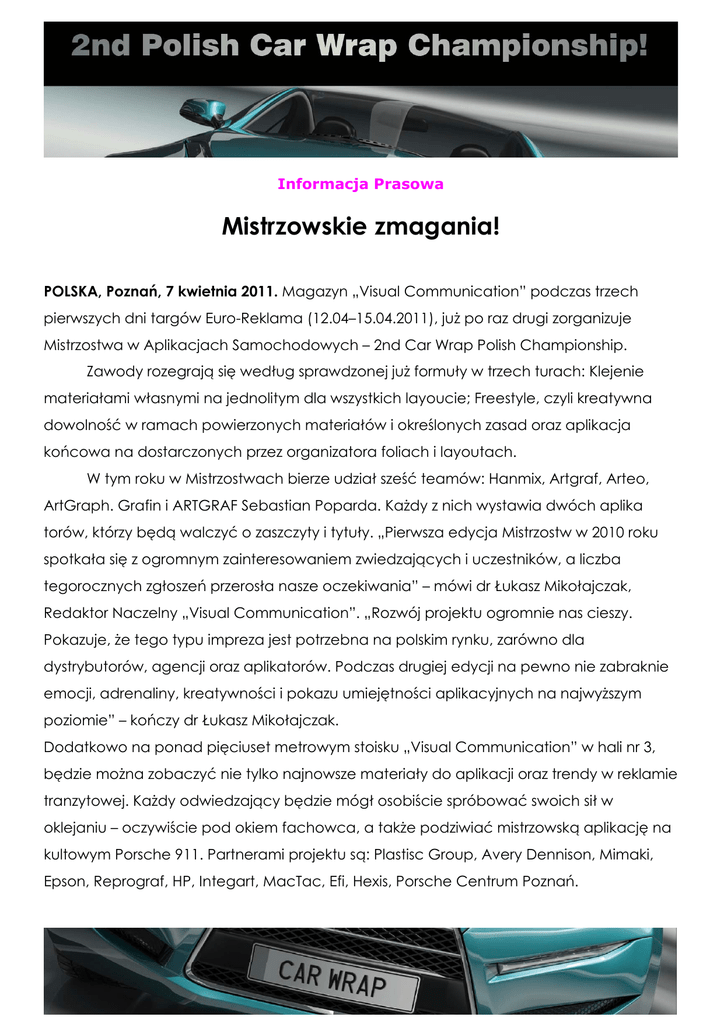 2nd Polish Car Wrap Championship!

Informacja Prasowa

Mistrzowskie zmagania!

POLSKA, Poznań, 7 kwietnia 2011. Magazyn „Visual Communication" podczas trzech pierwszych dni targów Euro-Reklama (12.04–15.04.2011), już po raz drugi zorganizuje Mistrzostwa w Aplikacjach Samochodowych – 2nd Car Wrap Polish Championship.

Zawody rozegrają się według sprawdzonej już formuły w trzech turach: Klejenie materiałami własnymi na jednolitym dla wszystkich layoucie; Freestyle, czyli kreatywna dowolność w ramach powierzonych materiałów i określonych zasad oraz aplikacja końcowa na dostarczonych przez organizatora foliach i layoutach.

W tym roku w Mistrzostwach bierze udział sześć teamów: Hanmix, Artgraf, Arteo, ArtGraph. Grafin i ARTGRAF Sebastian Poparda. Każdy z nich wystawia dwóch aplika torów, którzy będą walczyć o zaszczyty i tytuły. „Pierwsza edycja Mistrzostw w 2010 roku spotkała się z ogromnym zainteresowaniem zwiedzających i uczestników, a liczba tegorocznych zgłoszeń przerosła nasze oczekiwania" – mówi dr Łukasz Mikołajczak, Redaktor Naczelny „Visual Communication". „Rozwój projektu ogromnie nas cieszy. Pokazuje, że tego typu impreza jest potrzebna na polskim rynku, zarówno dla dystrybutorów, agencji oraz aplikatorów. Podczas drugiej edycji na pewno nie zabraknie emocji, adrenaliny, kreatywności i pokazu umiejętności aplikacyjnych na najwyższym poziomie" – kończy dr Łukasz Mikołajczak.
Dodatkowo na ponad pięciuset metrowym stoisku „Visual Communication" w hali nr 3, będzie można zobaczyć nie tylko najnowsze materiały do aplikacji oraz trendy w reklamie tranzytowej. Każdy odwiedzający będzie mógł osobiście spróbować swoich sił w oklejaniu – oczywiście pod okiem fachowca, a także podziwiać mistrzowską aplikację na kultowym Porsche 911. Partnerami projektu są: Plastisc Group, Avery Dennison, Mimaki, Epson, Reprograf, HP, Integart, MacTac, Efi, Hexis, Porsche Centrum Poznań.

CAR WRAP